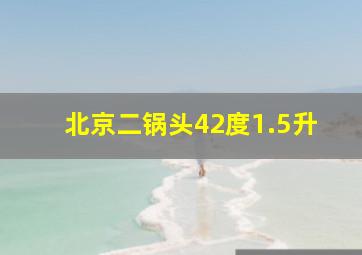 北京二锅头42度1.5升